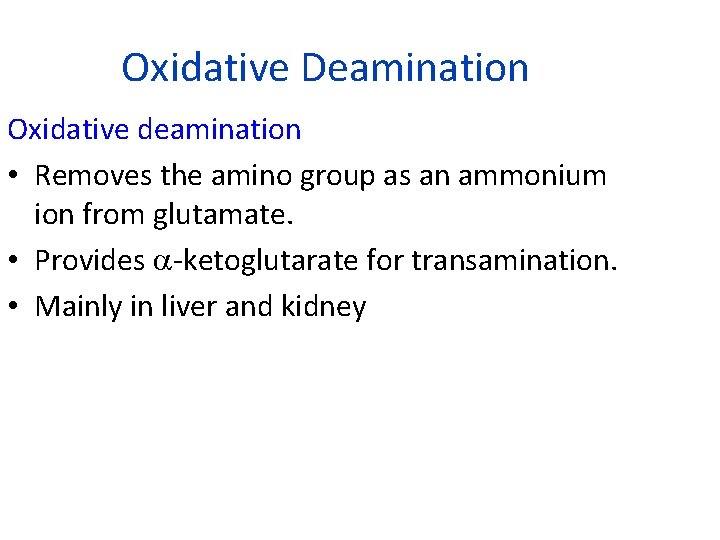 Oxidative Deamination

Oxidative deamination

• Removes the amino group as an ammonium ion from glutamate.
• Provides $\alpha$-ketoglutarate for transamination.
• Mainly in liver and kidney